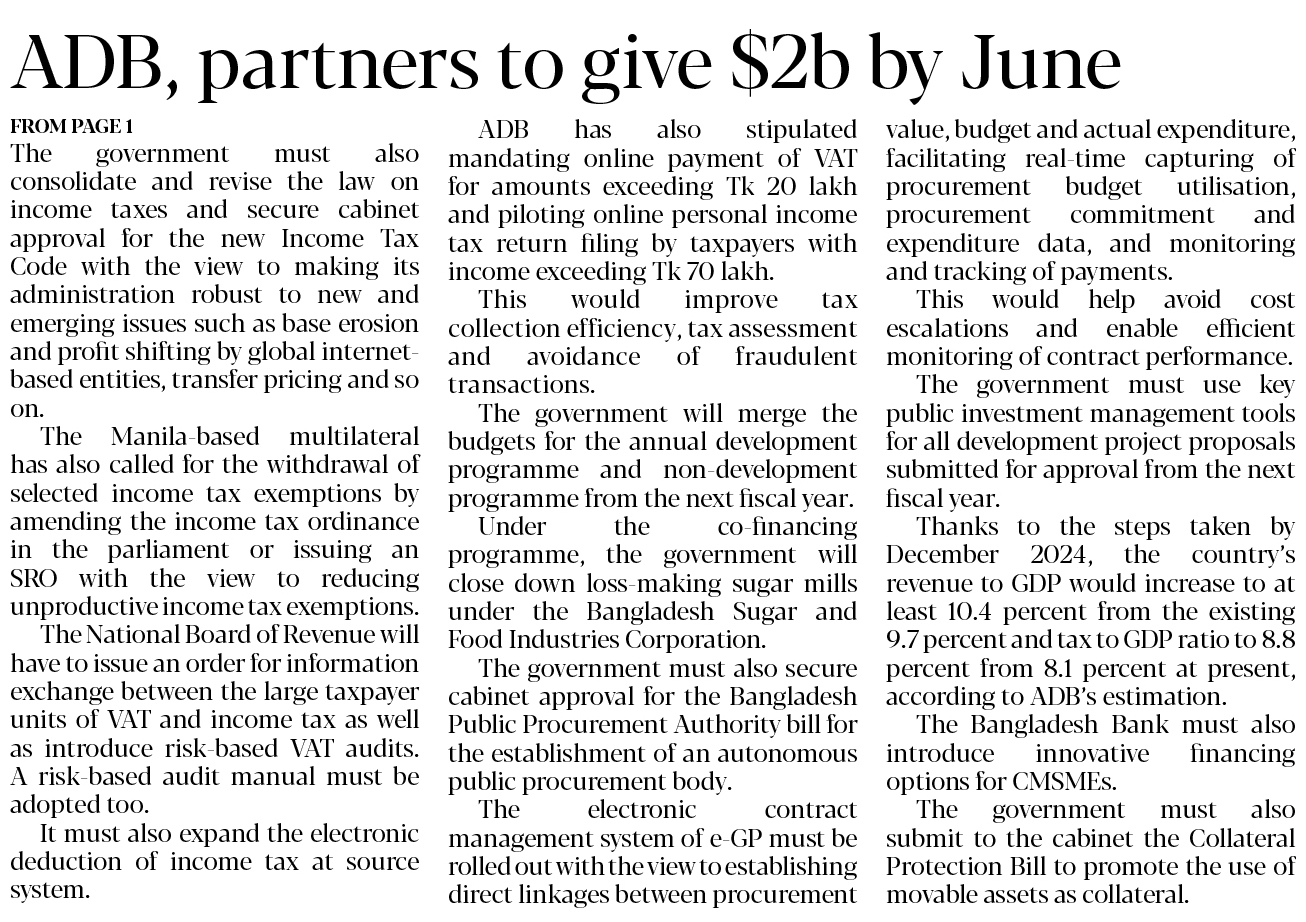 ADB, partners to give $2b by June

FROM PAGE 1

The government must also consolidate and revise the law on income taxes and secure cabinet approval for the new Income Tax Code with the view to making its administration robust to new and emerging issues such as base erosion and profit shifting by global internet-based entities, transfer pricing and so on.

The Manila-based multilateral has also called for the withdrawal of selected income tax exemptions by amending the income tax ordinance in the parliament or issuing an SRO with the view to reducing unproductive income tax exemptions.

The National Board of Revenue will have to issue an order for information exchange between the large taxpayer units of VAT and income tax as well as introduce risk-based VAT audits. A risk-based audit manual must be adopted too.

It must also expand the electronic deduction of income tax at source system.

ADB has also stipulated mandating online payment of VAT for amounts exceeding Tk 20 lakh and piloting online personal income tax return filing by taxpayers with income exceeding Tk 70 lakh.

This would improve tax collection efficiency, tax assessment and avoidance of fraudulent transactions.

The government will merge the budgets for the annual development programme and non-development programme from the next fiscal year.

Under the co-financing programme, the government will close down loss-making sugar mills under the Bangladesh Sugar and Food Industries Corporation.

The government must also secure cabinet approval for the Bangladesh Public Procurement Authority bill for the establishment of an autonomous public procurement body.

The electronic contract management system of e-GP must be rolled out with the view to establishing direct linkages between procurement value, budget and actual expenditure, facilitating real-time capturing of procurement budget utilisation, procurement commitment and expenditure data, and monitoring and tracking of payments.

This would help avoid cost escalations and enable efficient monitoring of contract performance.

The government must use key public investment management tools for all development project proposals submitted for approval from the next fiscal year.

Thanks to the steps taken by December 2024, the country's revenue to GDP would increase to at least 10.4 percent from the existing 9.7 percent and tax to GDP ratio to 8.8 percent from 8.1 percent at present, according to ADB's estimation.

The Bangladesh Bank must also introduce innovative financing options for CMSMEs.

The government must also submit to the cabinet the Collateral Protection Bill to promote the use of movable assets as collateral.